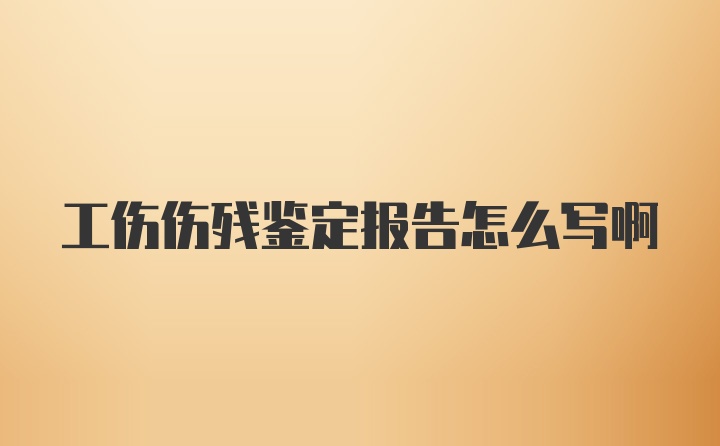 工伤伤残鉴定报告怎么写啊